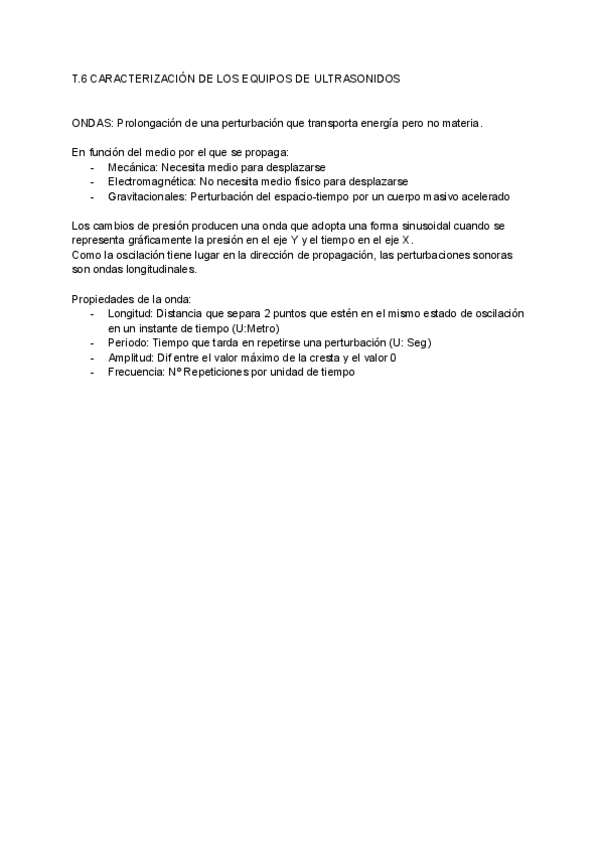 T.6 CARACTERIZACIÓN DE LOS EQUIPOS DE ULTRASONIDOS

ONDAS: Prolongación de una perturbación que transporta energía pero no materia.

En función del medio por el que se propaga:
- Mecánica: Necesita medio para desplazarse
- Electromagnética: No necesita medio físico para desplazarse
- Gravitacionales: Perturbación del espacio-tiempo por un cuerpo masivo acelerado

Los cambios de presión producen una onda que adopta una forma sinusoidal cuando se representa gráficamente la presión en el eje Y y el tiempo en el eje X.
Como la oscilación tiene lugar en la dirección de propagación, las perturbaciones sonoras son ondas longitudinales.

Propiedades de la onda:
- Longitud: Distancia que separa 2 puntos que estén en el mismo estado de oscilación en un instante de tiempo (U:Metro)
- Periodo: Tiempo que tarda en repetirse una perturbación (U: Seg)
- Amplitud: Dif entre el valor máximo de la cresta y el valor 0
- Frecuencia: Nº Repeticiones por unidad de tiempo